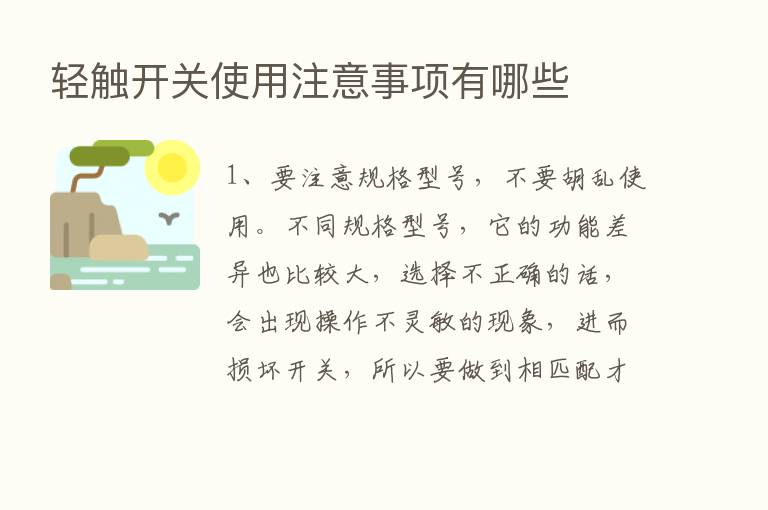 轻触开关使用注意事项有哪些

1、要注意规格型号，不要胡乱使用。不同规格型号，它的功能差异也比较大，选择不正确的话，会出现操作不灵敏的现象，进而损坏开关，所以要做到相匹配才